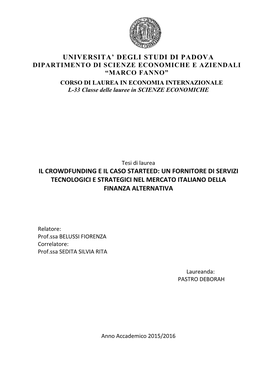 UNIVERSITA' DEGLI STUDI DI PADOVA
DIPARTIMENTO DI SCIENZE ECONOMICHE E AZIENDALI
"MARCO FANNO"

CORSO DI LAUREA IN ECONOMIA INTERNAZIONALE
L-33 Classe delle lauree in SCIENZE ECONOMICHE

Tesi di laurea
IL CROWDFUNDING E IL CASO STARTEED: UN FORNITORE DI SERVIZI TECNOLOGICI E STRATEGICI NEL MERCATO ITALIANO DELLA FINANZA ALTERNATIVA

Relatore:
Prof.ssa BELUSSI FIORENZA
Correlatore:
Prof.ssa SEDITA SILVIA RITA

Laureanda:
PASTRO DEBORAH

Anno Accademico 2015/2016